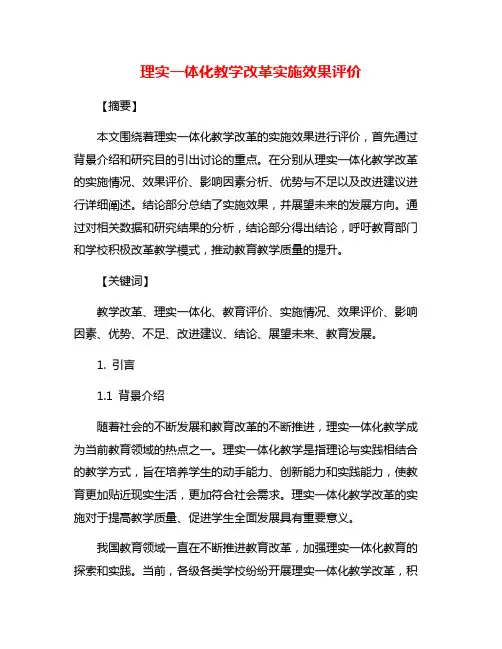 理实一体化教学改革实施效果评价

【摘要】

本文围绕着理实一体化教学改革的实施效果进行评价，首先通过背景介绍和研究目的引出讨论的重点。在分别从理实一体化教学改革的实施情况、效果评价、影响因素分析、优势与不足以及改进建议进行详细阐述。结论部分总结了实施效果，并展望未来的发展方向。通过对相关数据和研究结果的分析，结论部分得出结论，呼吁教育部门和学校积极改革教学模式，推动教育教学质量的提升。

【关键词】

教学改革、理实一体化、教育评价、实施情况、效果评价、影响因素、优势、不足、改进建议、结论、展望未来、教育发展。

1. 引言

1.1 背景介绍

随着社会的不断发展和教育改革的不断推进，理实一体化教学成为当前教育领域的热点之一。理实一体化教学是指理论与实践相结合的教学方式，旨在培养学生的动手能力、创新能力和实践能力，使教育更加贴近现实生活，更加符合社会需求。理实一体化教学改革的实施对于提高教学质量、促进学生全面发展具有重要意义。

我国教育领域一直在不断推进教育改革，加强理实一体化教育的探索和实践。当前，各级各类学校纷纷开展理实一体化教学改革，积